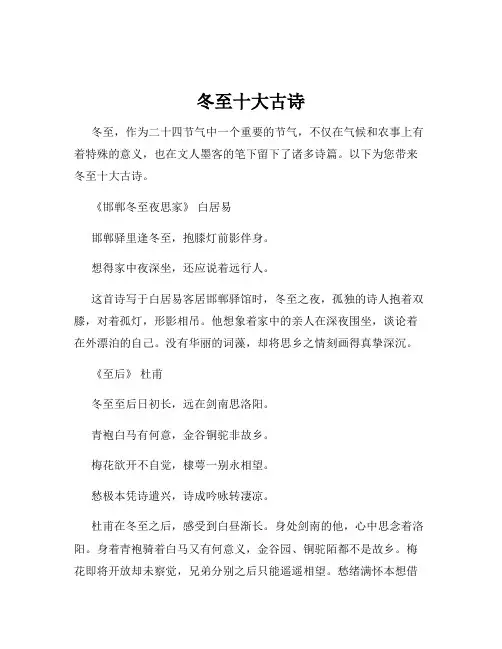 冬至十大古诗

冬至，作为二十四节气中一个重要的节气，不仅在气候和农事上有着特殊的意义，也在文人墨客的笔下留下了诸多诗篇。以下为您带来冬至十大古诗。

《邯郸冬至夜思家》 白居易

邯郸驿里逢冬至，抱膝灯前影伴身。

想得家中夜深坐，还应说着远行人。

这首诗写于白居易客居邯郸驿馆时，冬至之夜，孤独的诗人抱着双膝，对着孤灯，形影相吊。他想象着家中的亲人在深夜围坐，谈论着在外漂泊的自己。没有华丽的词藻，却将思乡之情刻画得真挚深沉。

《至后》 杜甫

冬至至后日初长，远在剑南思洛阳。

青袍白马有何意，金谷铜驼非故乡。

梅花欲开不自觉，棣萼一别永相望。

愁极本凭诗遣兴，诗成吟咏转凄凉。

杜甫在冬至之后，感受到白昼渐长。身处剑南的他，心中思念着洛阳。身着青袍骑着白马又有何意义，金谷园、铜驼陌都不是故乡。梅花即将开放却未察觉，兄弟分别之后只能遥遥相望。愁绪满怀本想借